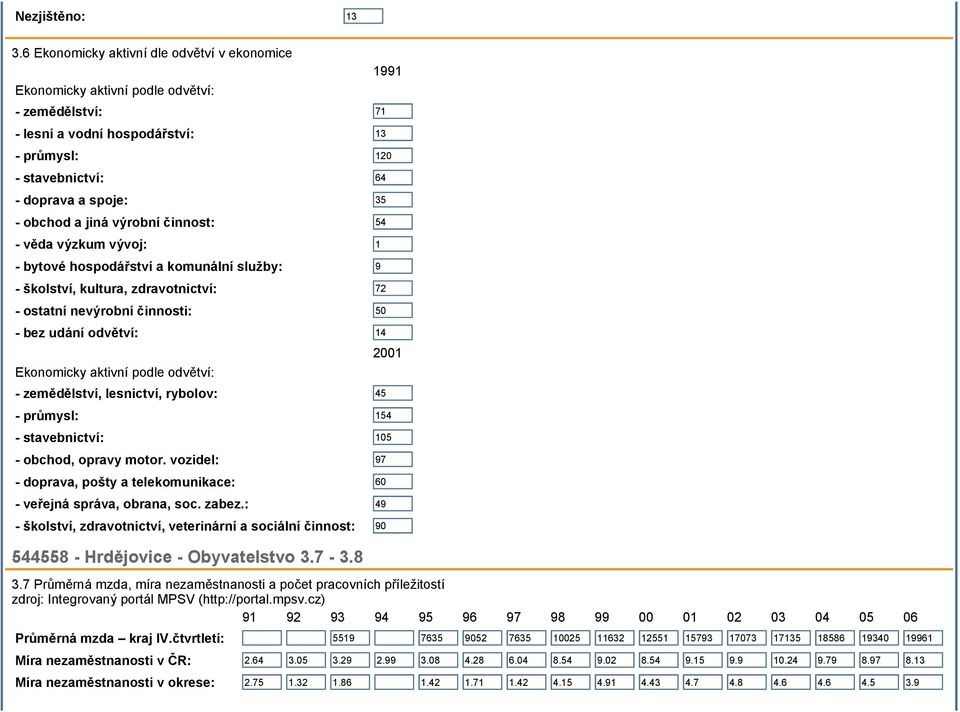 Nezjištěno: 13

3.6 Ekonomicky aktivní dle odvětví v ekonomice

1991

Ekonomicky aktivní podle odvětví:
- zemědělství: 71
- lesní a vodní hospodářství: 13
- průmysl: 120
- stavebnictví: 64
- doprava a spoje: 35
- obchod a jiná výrobní činnost: 54
- věda výzkum vývoj: 1
- bytové hospodářství a komunální služby: 9
- školství, kultura, zdravotnictví: 72
- ostatní nevýrobní činnosti: 50
- bez udání odvětví: 14

2001

Ekonomicky aktivní podle odvětví:
- zemědělství, lesnictví, rybolov: 45
- průmysl: 154
- stavebnictví: 105
- obchod, opravy motor. vozidel: 97
- doprava, pošty a telekomunikace: 60
- veřejná správa, obrana, soc. zabez.: 49
- školství, zdravotnictví, veterinární a sociální činnost: 90

544558 - Hrdějovice - Obyvatelstvo 3.7 - 3.8

3.7 Průměrná mzda, míra nezaměstnanosti a počet pracovních příležitostí
zdroj: Integrovaný portál MPSV (http://portal.mpsv.cz)

| | 91 | 92 | 93 | 94 | 95 | 96 | 97 | 98 | 99 | 00 | 01 | 02 | 03 | 04 | 05 | 06 |
|---|---|---|---|---|---|---|---|---|---|---|---|---|---|---|---|---|
| Průměrná mzda – kraj IV.čtvrtletí: | | | 5519 | | 7635 | 9052 | 7635 | 10025 | 11632 | 12551 | 15793 | 17073 | 17135 | 18586 | 19340 | 19961 |
| Míra nezaměstnanosti v ČR: | 2.64 | 3.05 | 3.29 | 2.99 | 3.08 | 4.28 | 6.04 | 8.54 | 9.02 | 8.54 | 9.15 | 9.9 | 10.24 | 9.79 | 8.97 | 8.13 |
| Míra nezaměstnanosti v okrese: | 2.75 | 1.32 | 1.86 | | 1.42 | 1.71 | 1.42 | 4.15 | 4.91 | 4.43 | 4.7 | 4.8 | 4.6 | 4.6 | 4.5 | 3.9 |